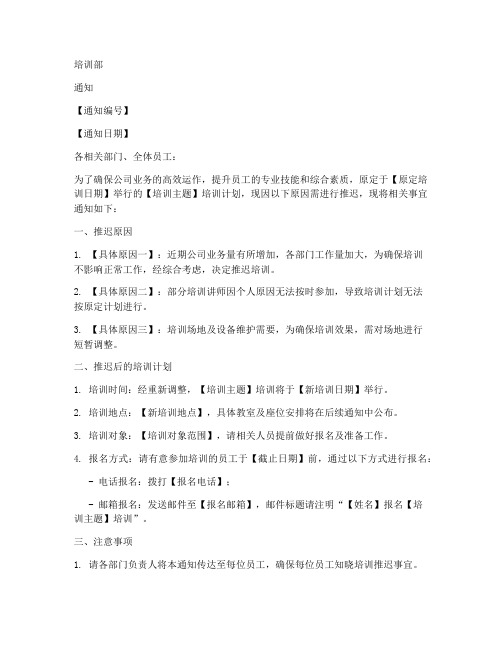 培训部

通知

【通知编号】

【通知日期】

各相关部门、全体员工：

为了确保公司业务的高效运作，提升员工的专业技能和综合素质，原定于【原定培训日期】举行的【培训主题】培训计划，现因以下原因需进行推迟，现将相关事宜通知如下：

一、推迟原因

1. 【具体原因一】：近期公司业务量有所增加，各部门工作量加大，为确保培训不影响正常工作，经综合考虑，决定推迟培训。

2. 【具体原因二】：部分培训讲师因个人原因无法按时参加，导致培训计划无法按原定计划进行。

3. 【具体原因三】：培训场地及设备维护需要，为确保培训效果，需对场地进行短暂调整。

二、推迟后的培训计划

1. 培训时间：经重新调整，【培训主题】培训将于【新培训日期】举行。

2. 培训地点：【新培训地点】，具体教室及座位安排将在后续通知中公布。

3. 培训对象：【培训对象范围】，请相关人员提前做好报名及准备工作。

4. 报名方式：请有意参加培训的员工于【截止日期】前，通过以下方式进行报名：

- 电话报名：拨打【报名电话】；

- 邮箱报名：发送邮件至【报名邮箱】，邮件标题请注明“【姓名】报名【培训主题】培训”。

三、注意事项

1. 请各部门负责人将本通知传达至每位员工，确保每位员工知晓培训推迟事宜。